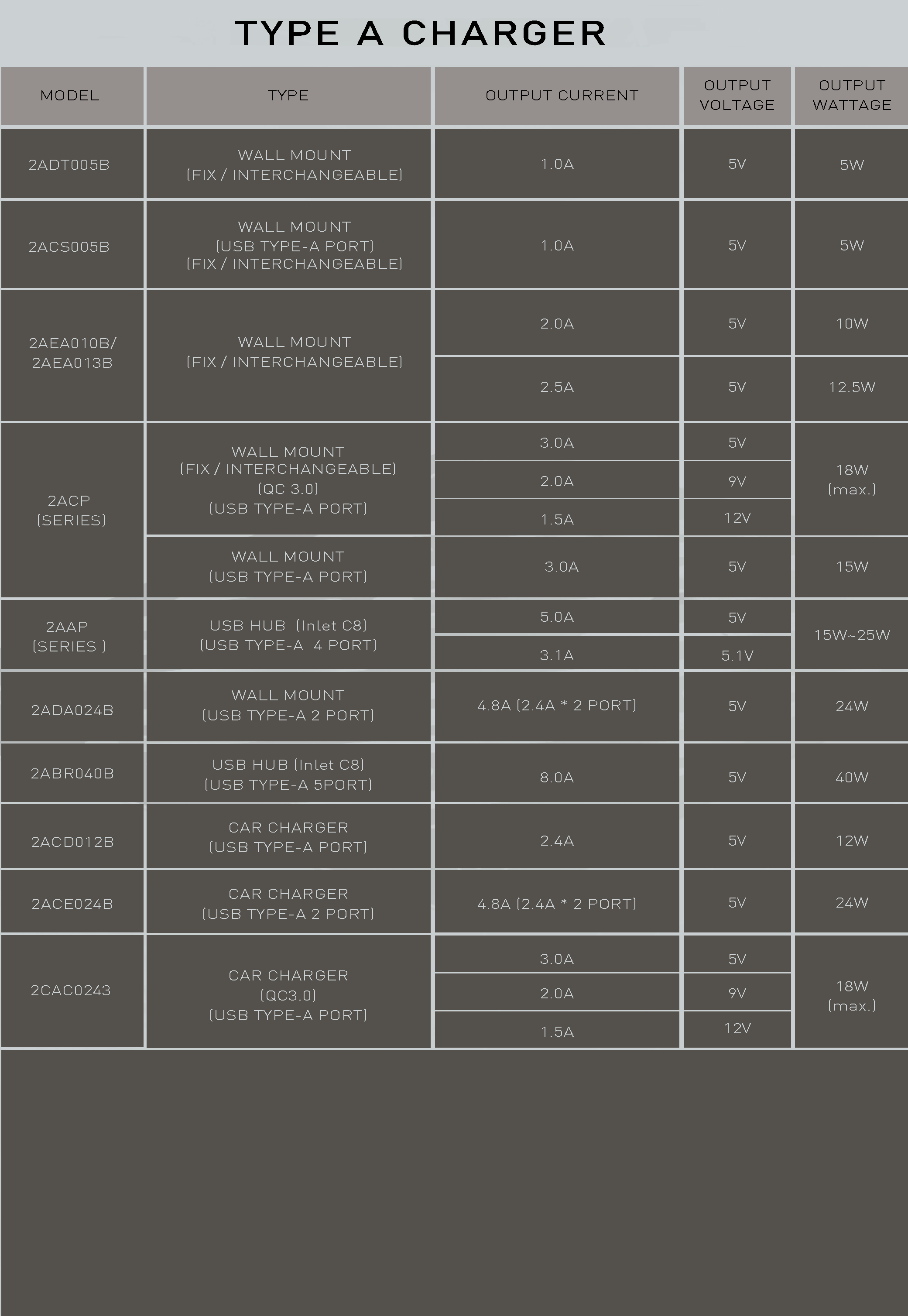 TYPE A CHARGER

| MODEL | TYPE | OUTPUT CURRENT | OUTPUT VOLTAGE | OUTPUT WATTAGE |
|---|---|---|---|---|
| 2ADT005B | WALL MOUNT (FIX / INTERCHANGEABLE) | 1.0A | 5V | 5W |
| 2ACS005B | WALL MOUNT (USB TYPE-A PORT) (FIX / INTERCHANGEABLE) | 1.0A | 5V | 5W |
| 2AEA010B/ 2AEA013B | WALL MOUNT (FIX / INTERCHANGEABLE) | 2.0A | 5V | 10W |
| | | 2.5A | 5V | 12.5W |
| 2ACP (SERIES) | WALL MOUNT (FIX / INTERCHANGEABLE) (QC 3.0) (USB TYPE-A PORT) | 3.0A | 5V | 18W (max.) |
| | | 2.0A | 9V | |
| | | 1.5A | 12V | |
| | WALL MOUNT (USB TYPE-A PORT) | 3.0A | 5V | 15W |
| 2AAP (SERIES ) | USB HUB (Inlet C8) (USB TYPE-A 4 PORT) | 5.0A | 5V | 15W~25W |
| | | 3.1A | 5.1V | |
| 2ADA024B | WALL MOUNT (USB TYPE-A 2 PORT) | 4.8A (2.4A * 2 PORT) | 5V | 24W |
| 2ABR040B | USB HUB (Inlet C8) (USB TYPE-A 5PORT) | 8.0A | 5V | 40W |
| 2ACD012B | CAR CHARGER (USB TYPE-A PORT) | 2.4A | 5V | 12W |
| 2ACE024B | CAR CHARGER (USB TYPE-A 2 PORT) | 4.8A (2.4A * 2 PORT) | 5V | 24W |
| 2CAC0243 | CAR CHARGER (QC3.0) (USB TYPE-A PORT) | 3.0A | 5V | 18W (max.) |
| | | 2.0A | 9V | |
| | | 1.5A | 12V | |